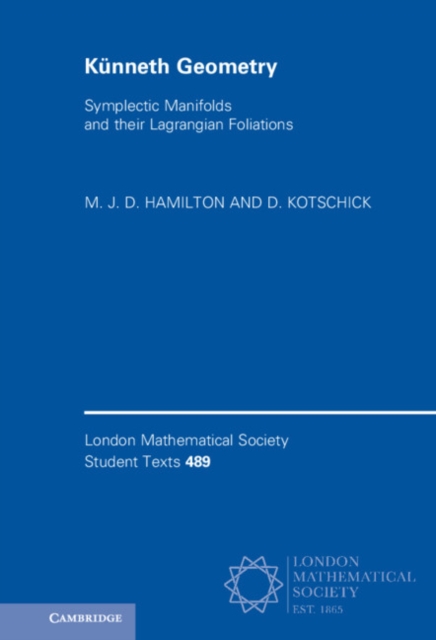 Künneth Geometry

Symplectic Manifolds and their Lagrangian Foliations

M. J. D. HAMILTON AND D. KOTSCHICK

London Mathematical Society Student Texts 489

LONDON
MATHEMATICAL
SOCIETY
EST. 1865

CAMBRIDGE